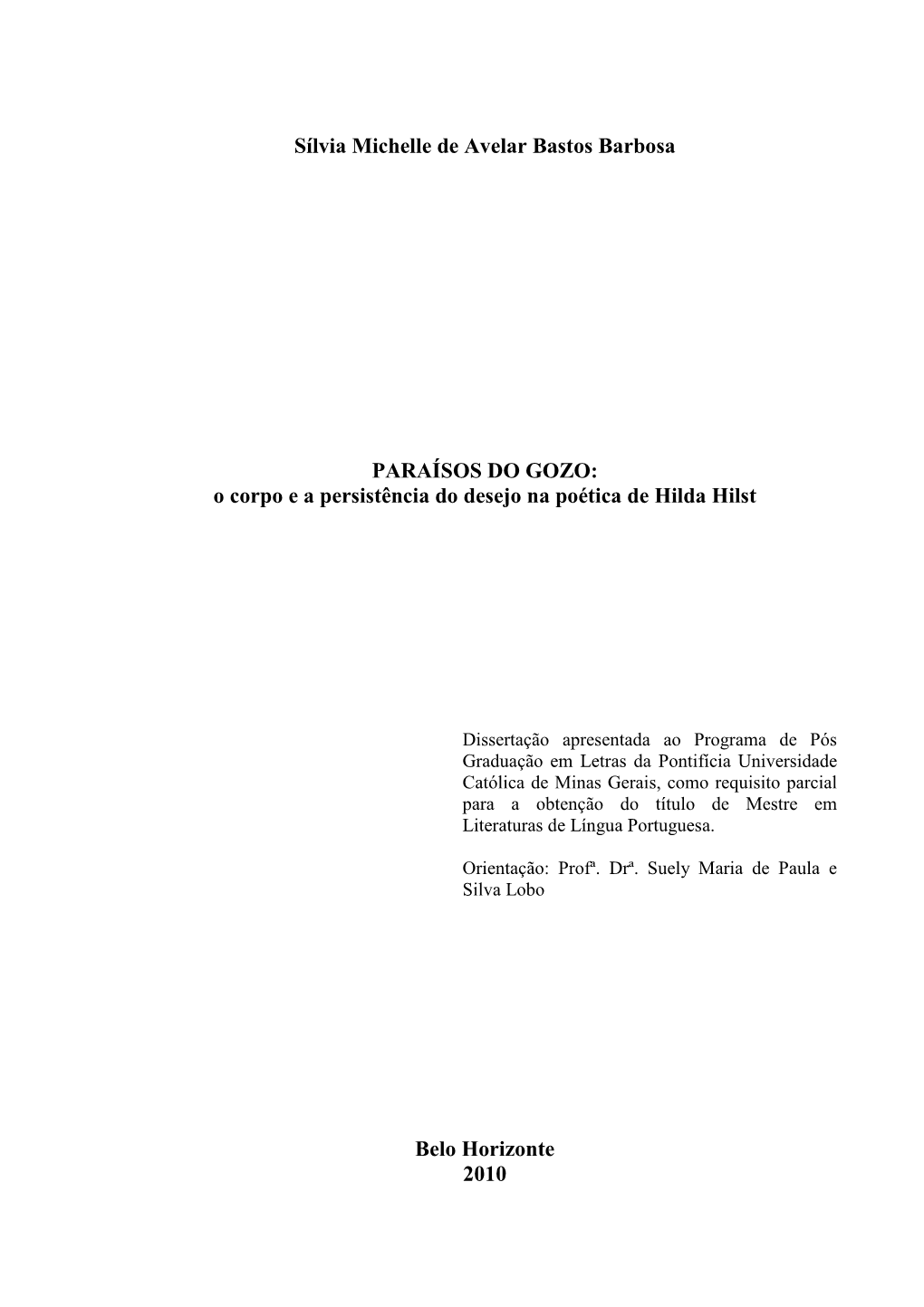 Sílvia Michelle de Avelar Bastos Barbosa

PARAÍSOS DO GOZO:
o corpo e a persistência do desejo na poética de Hilda Hilst

Dissertação apresentada ao Programa de Pós Graduação em Letras da Pontifícia Universidade Católica de Minas Gerais, como requisito parcial para a obtenção do título de Mestre em Literaturas de Língua Portuguesa.

Orientação: Profª. Drª. Suely Maria de Paula e Silva Lobo

Belo Horizonte
2010